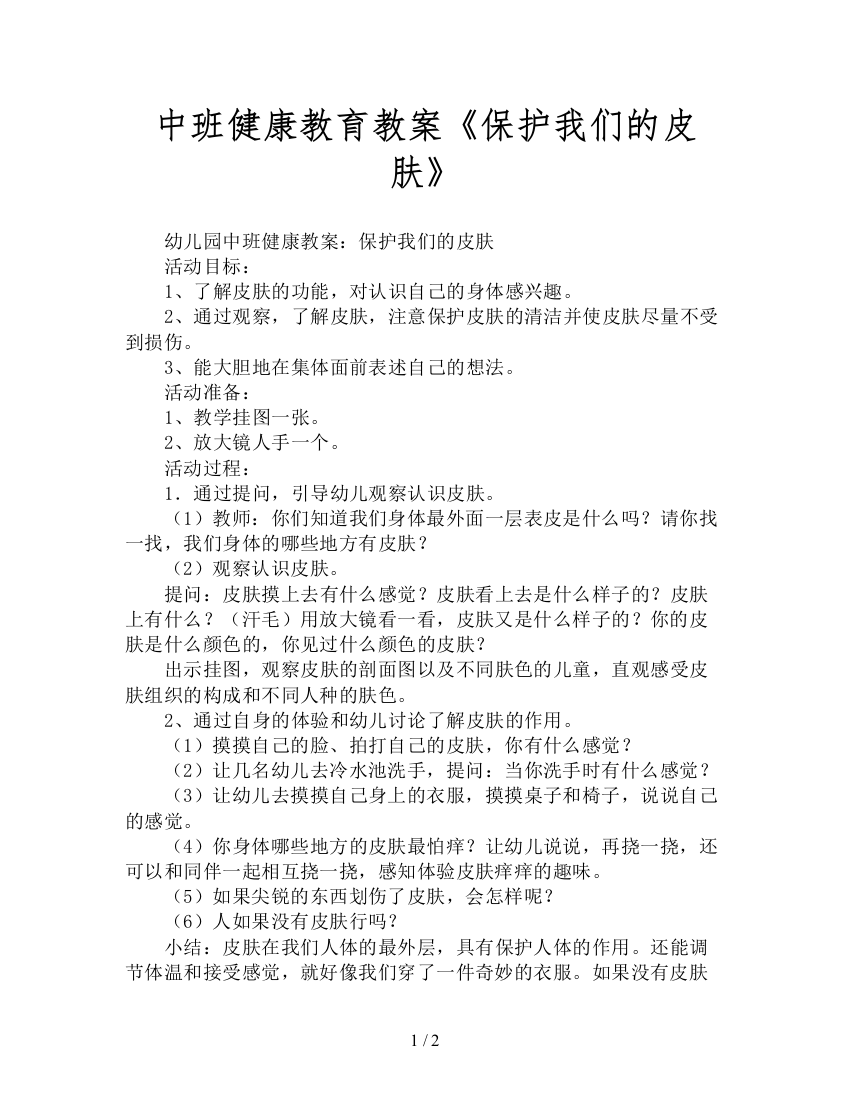 中班健康教育教案《保护我们的皮肤》

幼儿园中班健康教案：保护我们的皮肤

活动目标：

1、了解皮肤的功能，对认识自己的身体感兴趣。

2、通过观察，了解皮肤，注意保护皮肤的清洁并使皮肤尽量不受到损伤。

3、能大胆地在集体面前表述自己的想法。

活动准备：

1、教学挂图一张。

2、放大镜人手一个。

活动过程：

1．通过提问，引导幼儿观察认识皮肤。

（1）教师：你们知道我们身体最外面一层表皮是什么吗？请你找一找，我们身体的哪些地方有皮肤？

（2）观察认识皮肤。

提问：皮肤摸上去有什么感觉？皮肤看上去是什么样子的？皮肤上有什么？（汗毛）用放大镜看一看，皮肤又是什么样子的？你的皮肤是什么颜色的，你见过什么颜色的皮肤？

出示挂图，观察皮肤的剖面图以及不同肤色的儿童，直观感受皮肤组织的构成和不同人种的肤色。

2、通过自身的体验和幼儿讨论了解皮肤的作用。

（1）摸摸自己的脸、拍打自己的皮肤，你有什么感觉？

（2）让几名幼儿去冷水池洗手，提问：当你洗手时有什么感觉？

（3）让幼儿去摸摸自己身上的衣服，摸摸桌子和椅子，说说自己的感觉。

（4）你身体哪些地方的皮肤最怕痒？让幼儿说说，再挠一挠，还可以和同伴一起相互挠一挠，感知体验皮肤痒痒的趣味。

（5）如果尖锐的东西划伤了皮肤，会怎样呢？

（6）人如果没有皮肤行吗？

小结：皮肤在我们人体的最外层，具有保护人体的作用。还能调节体温和接受感觉，就好像我们穿了一件奇妙的衣服。如果没有皮肤

1 / 2